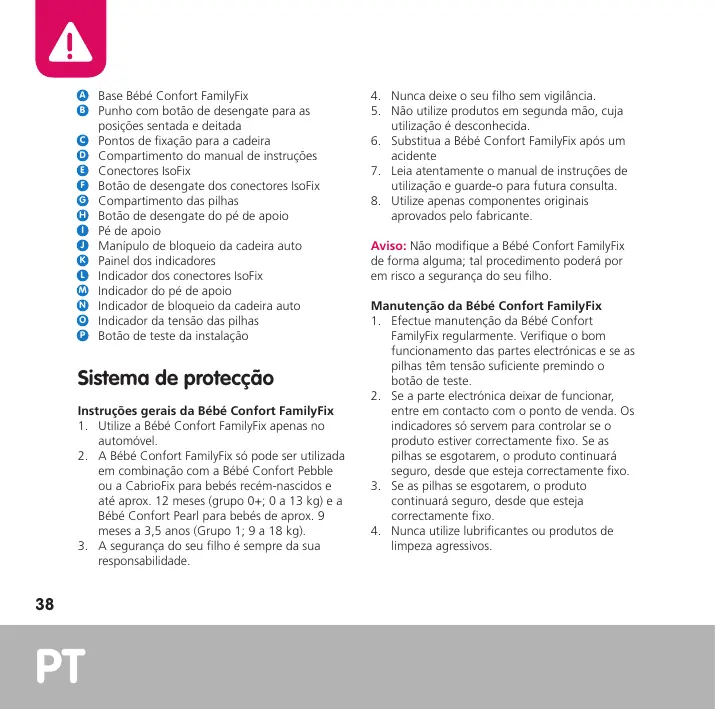 A Base Bébé Confort FamilyFix
B Punho com botão de desengate para as posições sentada e deitada
C Pontos de fixação para a cadeira
D Compartimento do manual de instruções
E Conectores IsoFix
F Botão de desengate dos conectores IsoFix
G Compartimento das pilhas
H Botão de desengate do pé de apoio
I Pé de apoio
J Manípulo de bloqueio da cadeira auto
K Painel dos indicadores
L Indicador dos conectores IsoFix
M Indicador do pé de apoio
N Indicador de bloqueio da cadeira auto
O Indicador da tensão das pilhas
P Botão de teste da instalação

Sistema de protecção

Instruções gerais da Bébé Confort FamilyFix
1. Utilize a Bébé Confort FamilyFix apenas no automóvel.
2. A Bébé Confort FamilyFix só pode ser utilizada em combinação com a Bébé Confort Pebble ou a CabrioFix para bebés recém-nascidos e até aprox. 12 meses (grupo 0+; 0 a 13 kg) e a Bébé Confort Pearl para bebés de aprox. 9 meses a 3,5 anos (Grupo 1; 9 a 18 kg).
3. A segurança do seu filho é sempre da sua responsabilidade.
4. Nunca deixe o seu filho sem vigilância.
5. Não utilize produtos em segunda mão, cuja utilização é desconhecida.
6. Substitua a Bébé Confort FamilyFix após um acidente
7. Leia atentamente o manual de instruções de utilização e guarde-o para futura consulta.
8. Utilize apenas componentes originais aprovados pelo fabricante.

Aviso: Não modifique a Bébé Confort FamilyFix de forma alguma; tal procedimento poderá por em risco a segurança do seu filho.

Manutenção da Bébé Confort FamilyFix
1. Efectue manutenção da Bébé Confort FamilyFix regularmente. Verifique o bom funcionamento das partes electrónicas e se as pilhas têm tensão suficiente premindo o botão de teste.
2. Se a parte electrónica deixar de funcionar, entre em contacto com o ponto de venda. Os indicadores só servem para controlar se o produto estiver correctamente fixo. Se as pilhas se esgotarem, o produto continuará seguro, desde que esteja correctamente fixo.
3. Se as pilhas se esgotarem, o produto continuará seguro, desde que esteja correctamente fixo.
4. Nunca utilize lubrificantes ou produtos de limpeza agressivos.

38

PT